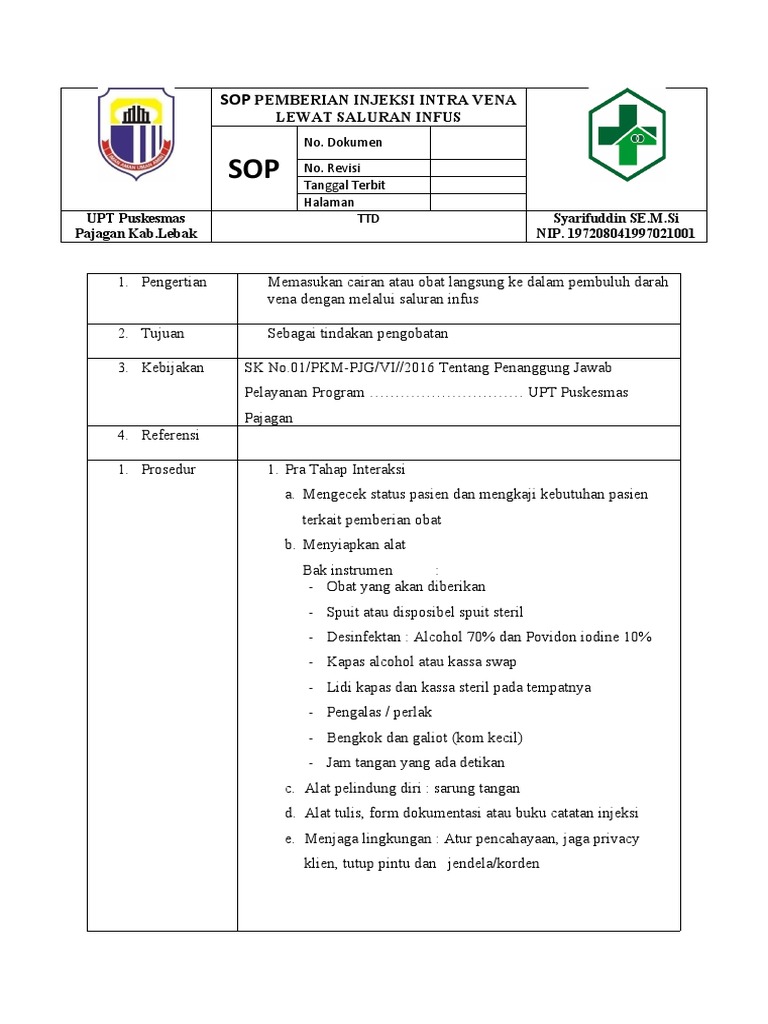 SOP PEMBERIAN INJEKSI INTRA VENA LEWAT SALURAN INFUS

SOP

| No. Dokumen | |
|---|---|
| No. Revisi | |
| Tanggal Terbit | |
| Halaman | |

UPT Puskesmas Pajagan Kab.Lebak

TTD

Syarifuddin SE.M.Si
NIP. 197208041997021001

| | |
|---|---|
| 1. Pengertian | Memasukan cairan atau obat langsung ke dalam pembuluh darah vena dengan melalui saluran infus |
| 2. Tujuan | Sebagai tindakan pengobatan |
| 3. Kebijakan | SK No.01/PKM-PJG/VI//2016 Tentang Penanggung Jawab Pelayanan Program ………………………… UPT Puskesmas Pajagan |
| 4. Referensi | |
| 1. Prosedur | 1. Pra Tahap Interaksi<br>a. Mengecek status pasien dan mengkaji kebutuhan pasien terkait pemberian obat<br>b. Menyiapkan alat<br>Bak instrumen :<br>- Obat yang akan diberikan<br>- Spuit atau disposibel spuit steril<br>- Desinfektan : Alcohol 70% dan Povidon iodine 10%<br>- Kapas alcohol atau kassa swap<br>- Lidi kapas dan kassa steril pada tempatnya<br>- Pengalas / perlak<br>- Bengkok dan galiot (kom kecil)<br>- Jam tangan yang ada detikan<br>c. Alat pelindung diri : sarung tangan<br>d. Alat tulis, form dokumentasi atau buku catatan injeksi<br>e. Menjaga lingkungan : Atur pencahayaan, jaga privacy klien, tutup pintu dan jendela/korden |